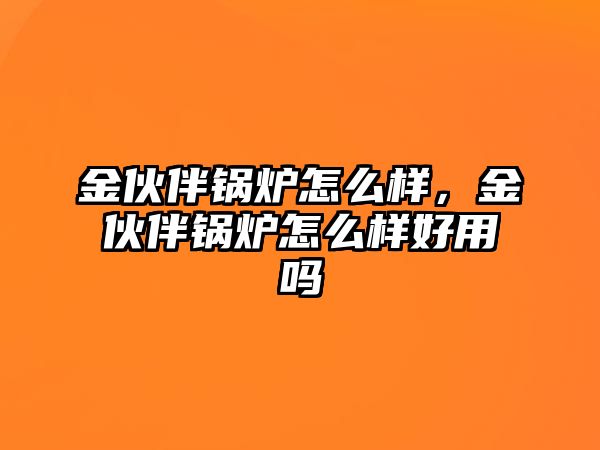 金伙伴锅炉怎么样，金伙伴锅炉怎么样好用吗